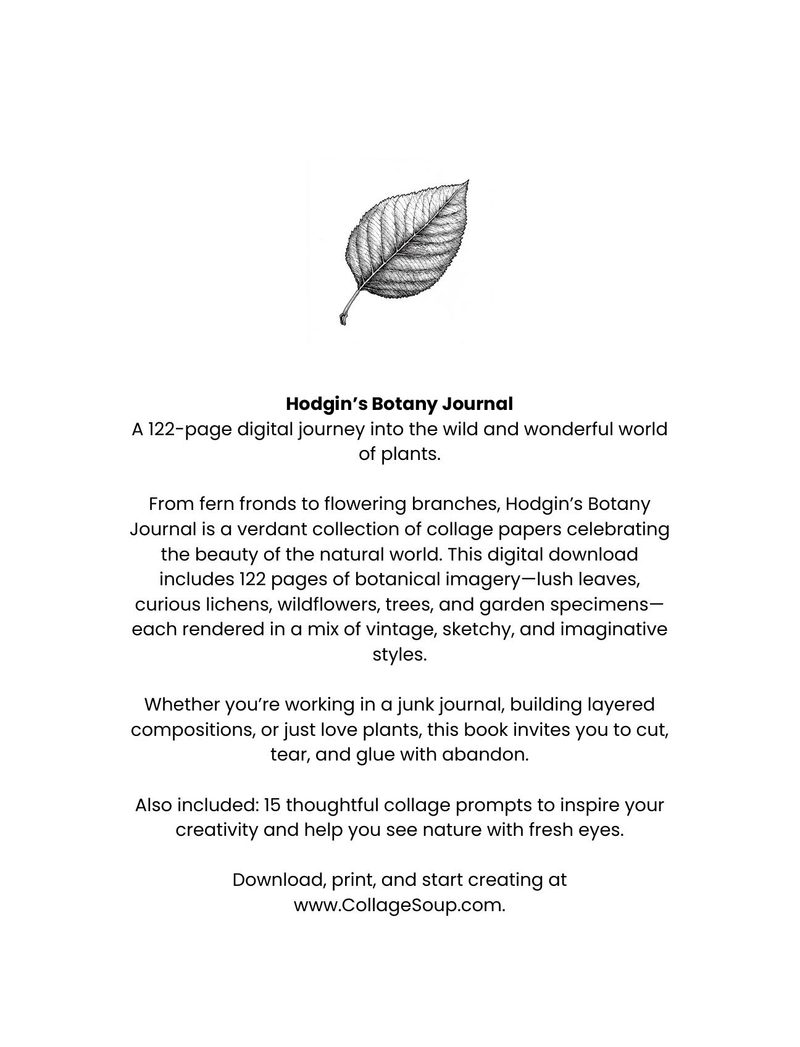 Hodgin's Botany Journal
A 122-page digital journey into the wild and wonderful world of plants.

From fern fronds to flowering branches, Hodgin's Botany Journal is a verdant collection of collage papers celebrating the beauty of the natural world. This digital download includes 122 pages of botanical imagery—lush leaves, curious lichens, wildflowers, trees, and garden specimens—each rendered in a mix of vintage, sketchy, and imaginative styles.

Whether you're working in a junk journal, building layered compositions, or just love plants, this book invites you to cut, tear, and glue with abandon.

Also included: 15 thoughtful collage prompts to inspire your creativity and help you see nature with fresh eyes.

Download, print, and start creating at www.CollageSoup.com.